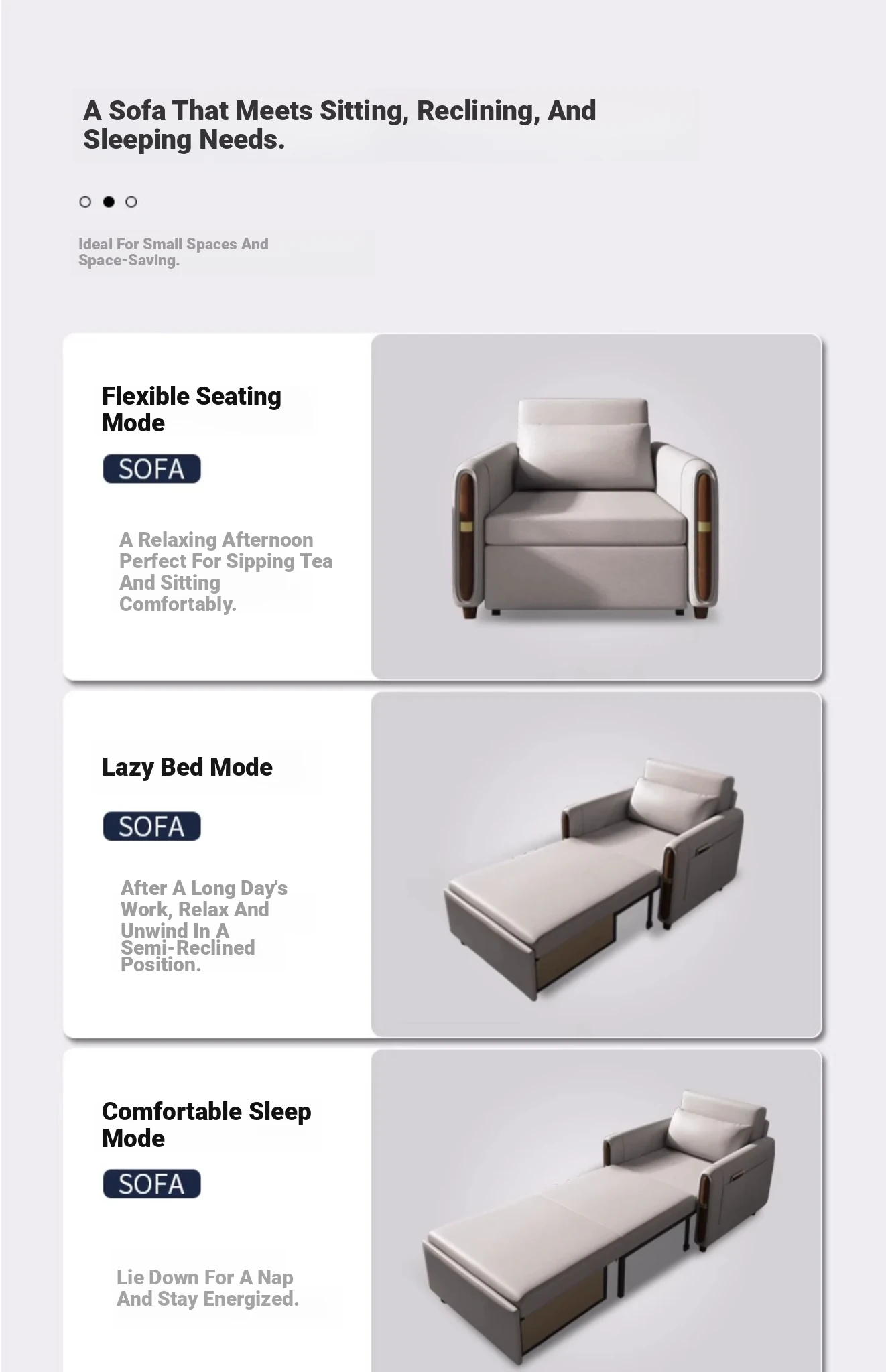 A Sofa That Meets Sitting, Reclining, And Sleeping Needs.

Ideal For Small Spaces And Space-Saving.

Flexible Seating Mode

SOFA

A Relaxing Afternoon Perfect For Sipping Tea And Sitting Comfortably.

Lazy Bed Mode

SOFA

After A Long Day's Work, Relax And Unwind In A Semi-Reclined Position.

Comfortable Sleep Mode

SOFA

Lie Down For A Nap And Stay Energized.